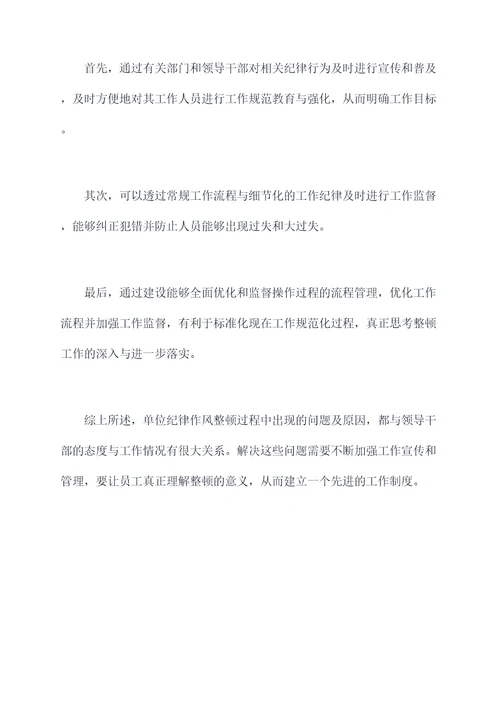 首先，通过有关部门和领导干部对相关纪律行为及时进行宣传和普及，及时方便地对其工作人员进行工作规范教育与强化，从而明确工作目标。

其次，可以透过常规工作流程与细节化的工作纪律及时进行工作监督，能够纠正犯错并防止人员能够出现过失和大过失。

最后，通过建设能够全面优化和监督操作过程的流程管理，优化工作流程并加强工作监督，有利于标准化现在工作规范化过程，真正思考整顿工作的深入与进一步落实。

综上所述，单位纪律作风整顿过程中出现的问题及原因，都与领导干部的态度与工作情况有很大关系。解决这些问题需要不断加强工作宣传和管理，要让员工真正理解整顿的意义，从而建立一个先进的工作制度。